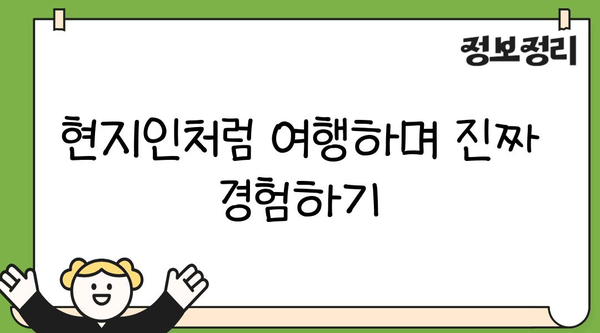 정보정리

현지인처럼 여행하며 진짜 경험하기